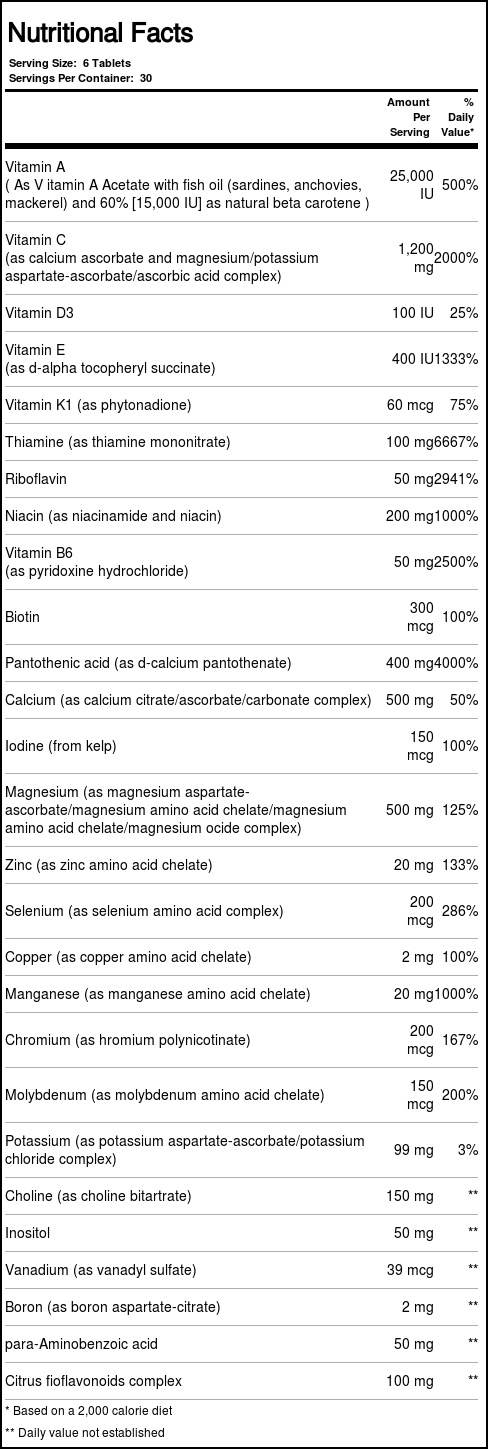 Nutritional Facts

Serving Size: 6 Tablets
Servings Per Container: 30

| | Amount Per Serving | % Daily Value* |
|---|---|---|
| Vitamin A ( As V itamin A Acetate with fish oil (sardines, anchovies, mackerel) and 60% [15,000 IU] as natural beta carotene ) | 25,000 IU | 500% |
| Vitamin C (as calcium ascorbate and magnesium/potassium aspartate-ascorbate/ascorbic acid complex) | 1,200 mg | 2000% |
| Vitamin D3 | 100 IU | 25% |
| Vitamin E (as d-alpha tocopheryl succinate) | 400 IU | 1333% |
| Vitamin K1 (as phytonadione) | 60 mcg | 75% |
| Thiamine (as thiamine mononitrate) | 100 mg | 6667% |
| Riboflavin | 50 mg | 2941% |
| Niacin (as niacinamide and niacin) | 200 mg | 1000% |
| Vitamin B6 (as pyridoxine hydrochloride) | 50 mg | 2500% |
| Biotin | 300 mcg | 100% |
| Pantothenic acid (as d-calcium pantothenate) | 400 mg | 4000% |
| Calcium (as calcium citrate/ascorbate/carbonate complex) | 500 mg | 50% |
| Iodine (from kelp) | 150 mcg | 100% |
| Magnesium (as magnesium aspartate-ascorbate/magnesium amino acid chelate/magnesium amino acid chelate/magnesium ocide complex) | 500 mg | 125% |
| Zinc (as zinc amino acid chelate) | 20 mg | 133% |
| Selenium (as selenium amino acid complex) | 200 mcg | 286% |
| Copper (as copper amino acid chelate) | 2 mg | 100% |
| Manganese (as manganese amino acid chelate) | 20 mg | 1000% |
| Chromium (as hromium polynicotinate) | 200 mcg | 167% |
| Molybdenum (as molybdenum amino acid chelate) | 150 mcg | 200% |
| Potassium (as potassium aspartate-ascorbate/potassium chloride complex) | 99 mg | 3% |
| Choline (as choline bitartrate) | 150 mg | ** |
| Inositol | 50 mg | ** |
| Vanadium (as vanadyl sulfate) | 39 mcg | ** |
| Boron (as boron aspartate-citrate) | 2 mg | ** |
| para-Aminobenzoic acid | 50 mg | ** |
| Citrus fioflavonoids complex | 100 mg | ** |

* Based on a 2,000 calorie diet
** Daily value not established